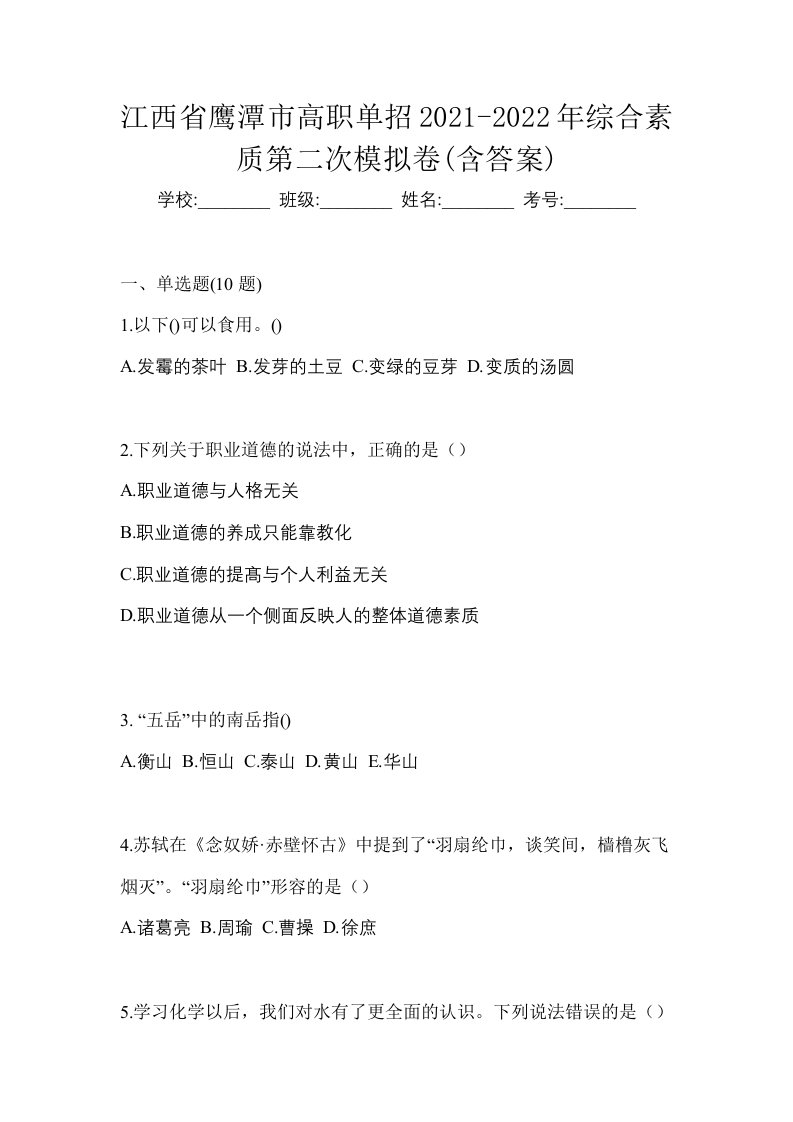 江西省鹰潭市高职单招2021-2022年综合素质第二次模拟卷(含答案)

学校:________ 班级:________ 姓名:________ 考号:________

一、单选题(10 题)

1.以下()可以食用。()

A.发霉的茶叶 B.发芽的土豆 C.变绿的豆芽 D.变质的汤圆

2.下列关于职业道德的说法中，正确的是（）

A.职业道德与人格无关

B.职业道德的养成只能靠教化

C.职业道德的提高与个人利益无关

D.职业道德从一个侧面反映人的整体道德素质

3. “五岳”中的南岳指()

A.衡山 B.恒山 C.泰山 D.黄山 E.华山

4.苏轼在《念奴娇·赤壁怀古》中提到了“羽扇纶巾，谈笑间，樯橹灰飞烟灭”。“羽扇纶巾”形容的是（）

A.诸葛亮 B.周瑜 C.曹操 D.徐庶

5.学习化学以后，我们对水有了更全面的认识。下列说法错误的是（）